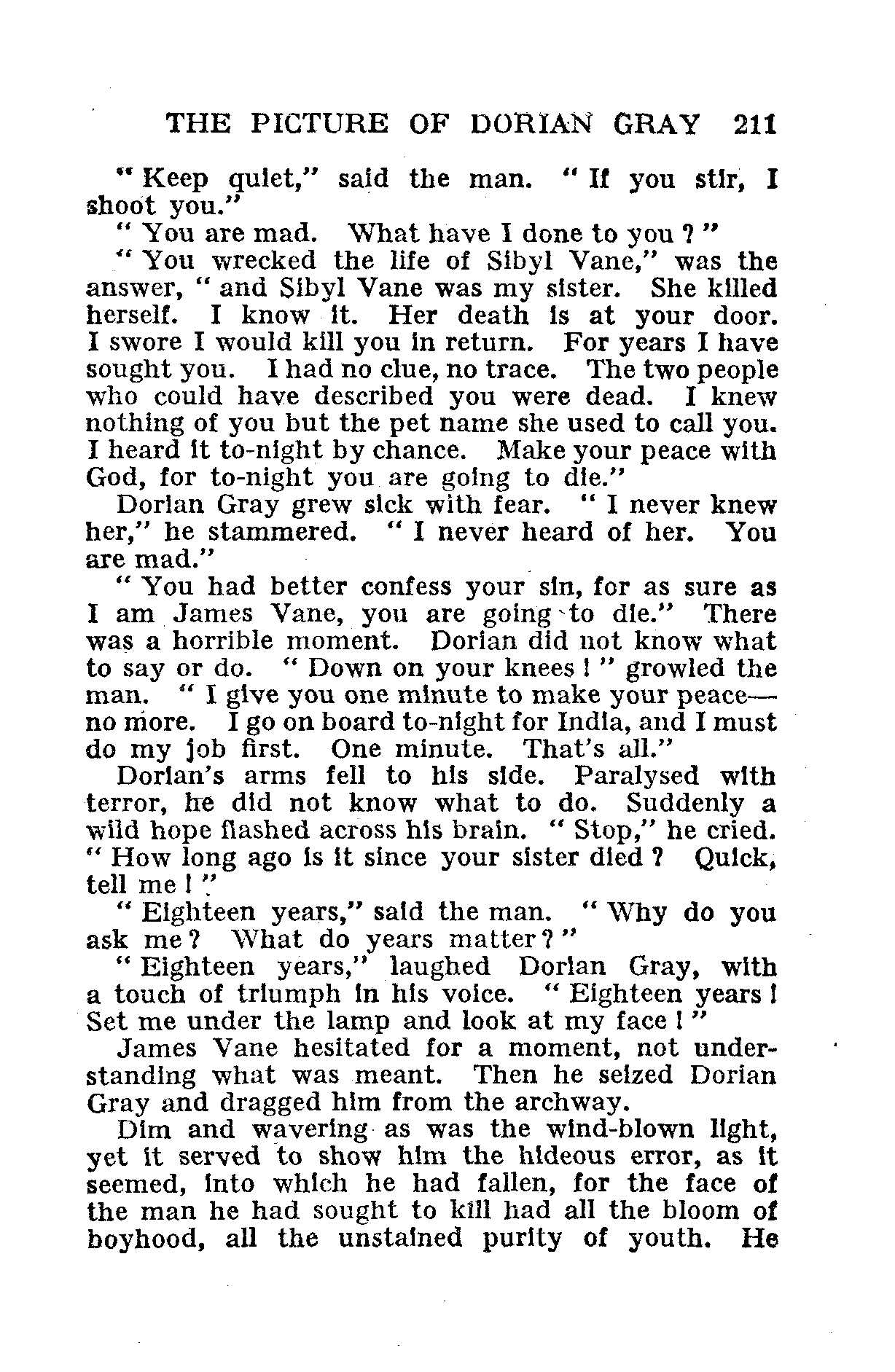 THE PICTURE OF DORIAN GRAY 211

" Keep quiet," said the man. " If you stir, I shoot you."

" You are mad. What have I done to you ? "

" You wrecked the life of Sibyl Vane," was the answer, " and Sibyl Vane was my sister. She killed herself. I know it. Her death is at your door. I swore I would kill you in return. For years I have sought you. I had no clue, no trace. The two people who could have described you were dead. I knew nothing of you but the pet name she used to call you. I heard it to-night by chance. Make your peace with God, for to-night you are going to die."

Dorian Gray grew sick with fear. " I never knew her," he stammered. " I never heard of her. You are mad."

" You had better confess your sin, for as sure as I am James Vane, you are going to die." There was a horrible moment. Dorian did not know what to say or do. " Down on your knees ! " growled the man. " I give you one minute to make your peace—no more. I go on board to-night for India, and I must do my job first. One minute. That's all."

Dorian's arms fell to his side. Paralysed with terror, he did not know what to do. Suddenly a wild hope flashed across his brain. " Stop," he cried. " How long ago is it since your sister died ? Quick, tell me ! "

" Eighteen years," said the man. " Why do you ask me ? What do years matter ? "

" Eighteen years," laughed Dorian Gray, with a touch of triumph in his voice. " Eighteen years ! Set me under the lamp and look at my face ! "

James Vane hesitated for a moment, not understanding what was meant. Then he seized Dorian Gray and dragged him from the archway.

Dim and wavering as was the wind-blown light, yet it served to show him the hideous error, as it seemed, into which he had fallen, for the face of the man he had sought to kill had all the bloom of boyhood, all the unstained purity of youth. He